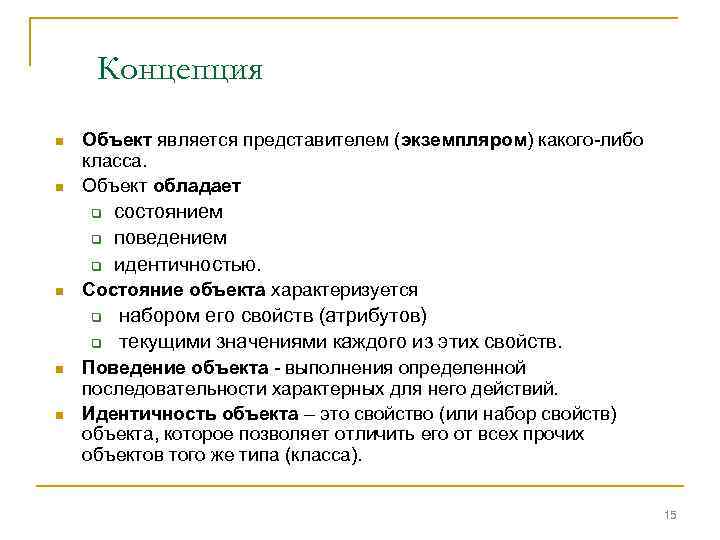 Концепция

Объект является представителем (экземпляром) какого-либо класса.
Объект обладает
состоянием
поведением
идентичностью.
Состояние объекта характеризуется
набором его свойств (атрибутов)
текущими значениями каждого из этих свойств.
Поведение объекта - выполнения определенной последовательности характерных для него действий.
Идентичность объекта – это свойство (или набор свойств) объекта, которое позволяет отличить его от всех прочих объектов того же типа (класса).

15